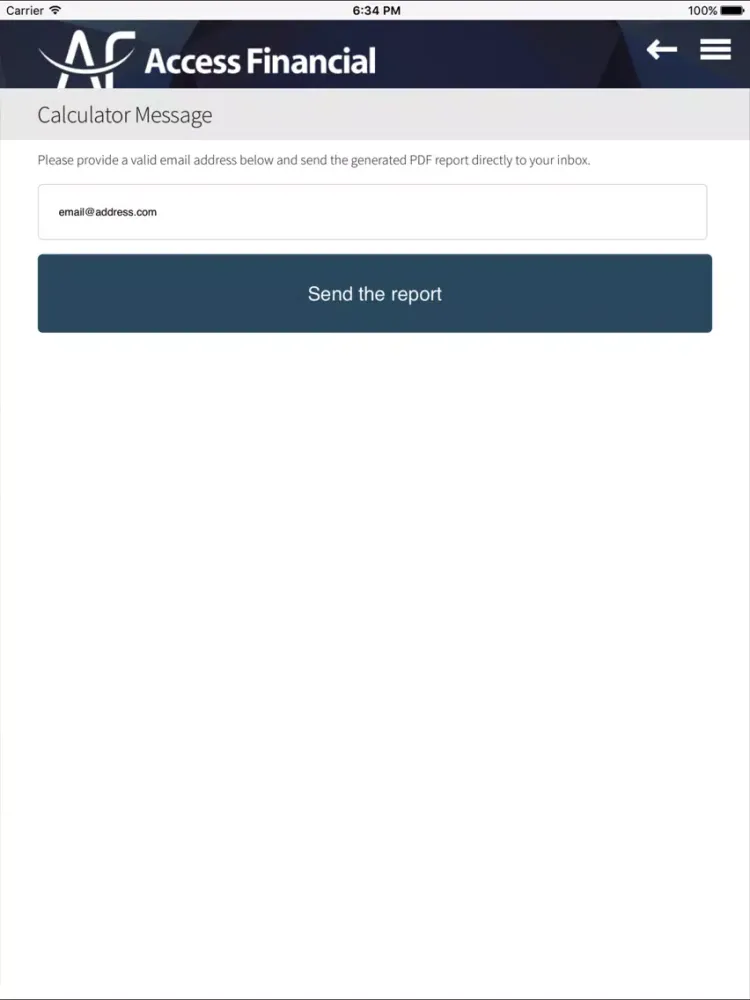 Carrier 6:34 PM 100%

AF Access Financial

Calculator Message

Please provide a valid email address below and send the generated PDF report directly to your inbox.

email@address.com

Send the report